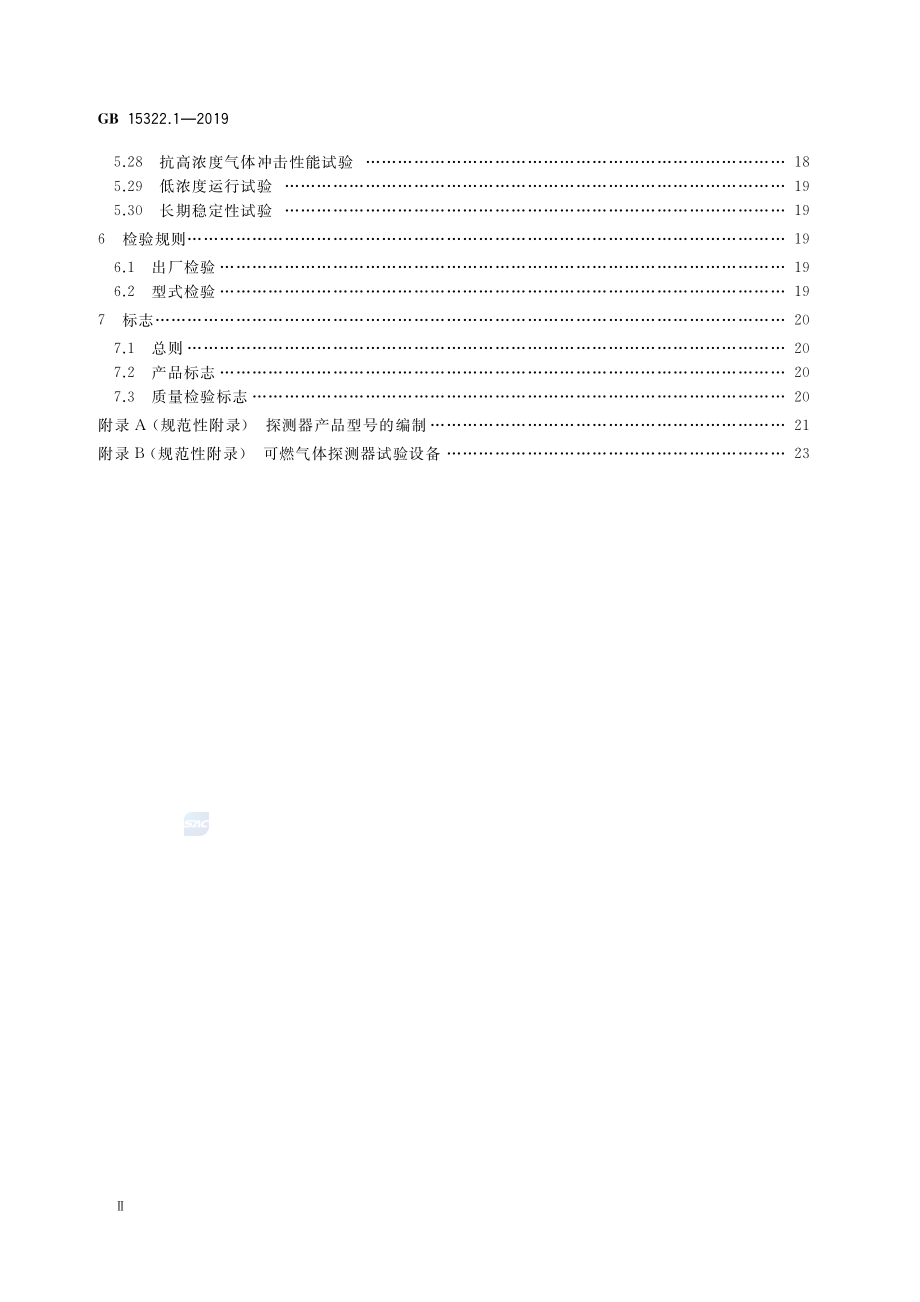 GB 15322.1—2019

5.28 抗高浓度气体冲击性能试验 …… 18
5.29 低浓度运行试验 …… 19
5.30 长期稳定性试验 …… 19
6 检验规则 …… 19
6.1 出厂检验 …… 19
6.2 型式检验 …… 19
7 标志 …… 20
7.1 总则 …… 20
7.2 产品标志 …… 20
7.3 质量检验标志 …… 20
附录 A（规范性附录） 探测器产品型号的编制 …… 21
附录 B（规范性附录） 可燃气体探测器试验设备 …… 23

SAC

Ⅱ